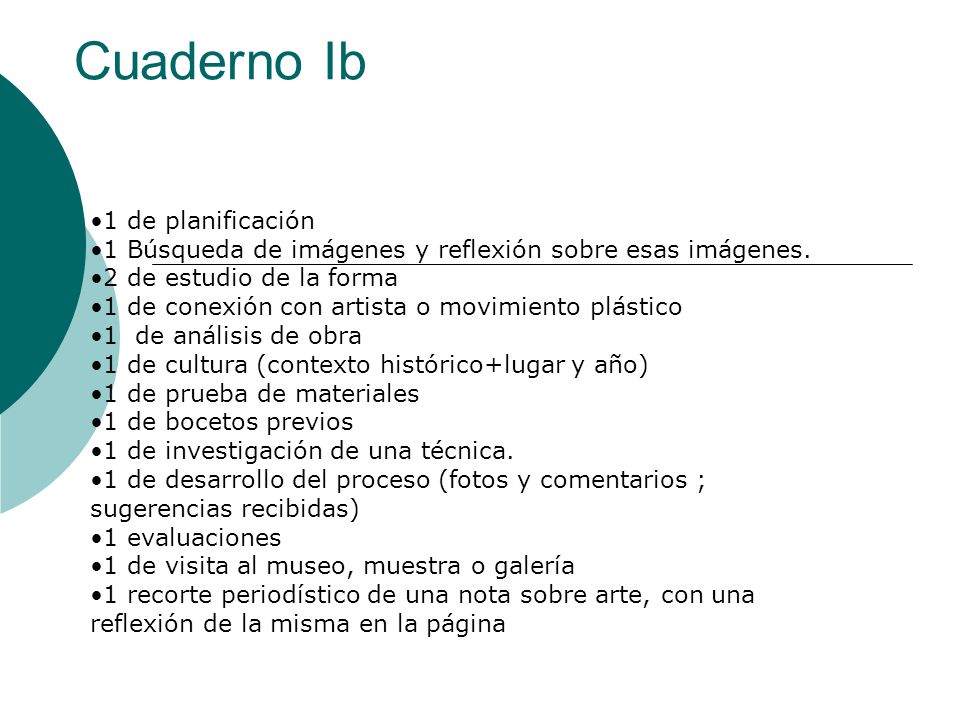 Cuaderno Ib

•1 de planificación
•1 Búsqueda de imágenes y reflexión sobre esas imágenes.
•2 de estudio de la forma
•1 de conexión con artista o movimiento plástico
•1  de análisis de obra
•1 de cultura (contexto histórico+lugar y año)
•1 de prueba de materiales
•1 de bocetos previos
•1 de investigación de una técnica.
•1 de desarrollo del proceso (fotos y comentarios ; sugerencias recibidas)
•1 evaluaciones
•1 de visita al museo, muestra o galería
•1 recorte periodístico de una nota sobre arte, con una reflexión de la misma en la página